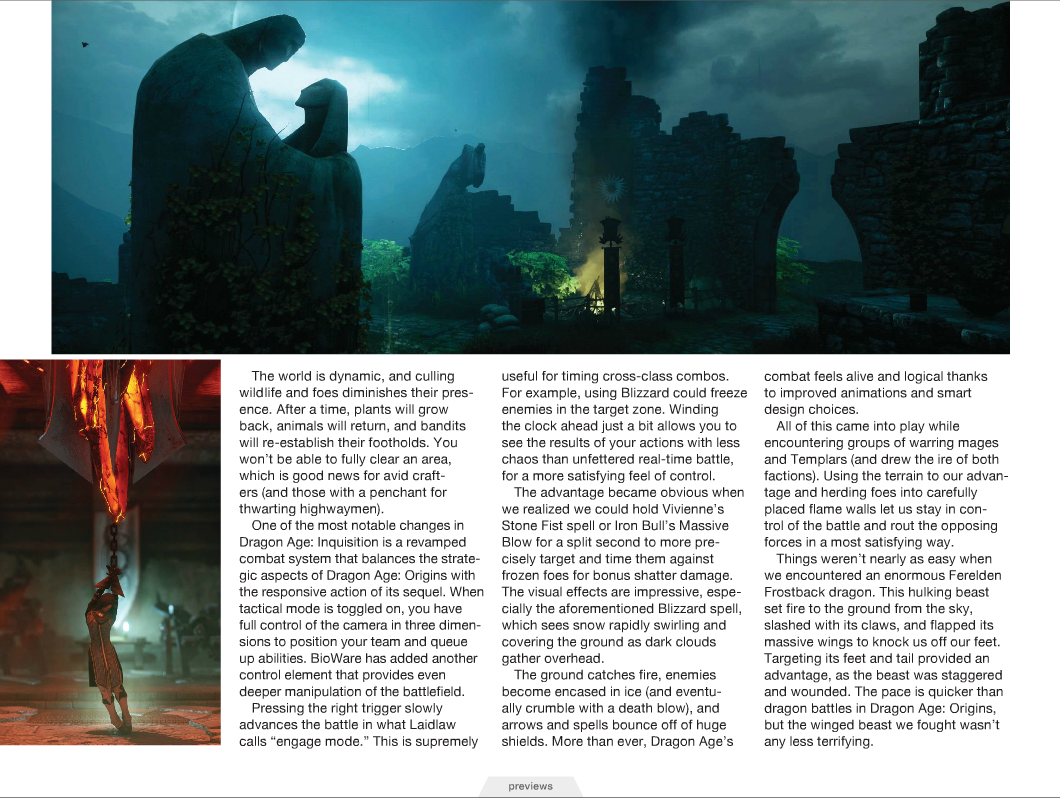 The world is dynamic, and culling wildlife and foes diminishes their presence. After a time, plants will grow back, animals will return, and bandits will re-establish their footholds. You won't be able to fully clear an area, which is good news for avid crafters (and those with a penchant for thwarting highwaymen).

One of the most notable changes in Dragon Age: Inquisition is a revamped combat system that balances the strategic aspects of Dragon Age: Origins with the responsive action of its sequel. When tactical mode is toggled on, you have full control of the camera in three dimensions to position your team and queue up abilities. BioWare has added another control element that provides even deeper manipulation of the battlefield.

Pressing the right trigger slowly advances the battle in what Laidlaw calls "engage mode." This is supremely useful for timing cross-class combos. For example, using Blizzard could freeze enemies in the target zone. Winding the clock ahead just a bit allows you to see the results of your actions with less chaos than unfettered real-time battle, for a more satisfying feel of control.

The advantage became obvious when we realized we could hold Vivienne's Stone Fist spell or Iron Bull's Massive Blow for a split second to more precisely target and time them against frozen foes for bonus shatter damage. The visual effects are impressive, especially the aforementioned Blizzard spell, which sees snow rapidly swirling and covering the ground as dark clouds gather overhead.

The ground catches fire, enemies become encased in ice (and eventually crumble with a death blow), and arrows and spells bounce off of huge shields. More than ever, Dragon Age's combat feels alive and logical thanks to improved animations and smart design choices.

All of this came into play while encountering groups of warring mages and Templars (and drew the ire of both factions). Using the terrain to our advantage and herding foes into carefully placed flame walls let us stay in control of the battle and rout the opposing forces in a most satisfying way.

Things weren't nearly as easy when we encountered an enormous Ferelden Frostback dragon. This hulking beast set fire to the ground from the sky, slashed with its claws, and flapped its massive wings to knock us off our feet. Targeting its feet and tail provided an advantage, as the beast was staggered and wounded. The pace is quicker than dragon battles in Dragon Age: Origins, but the winged beast we fought wasn't any less terrifying.

previews